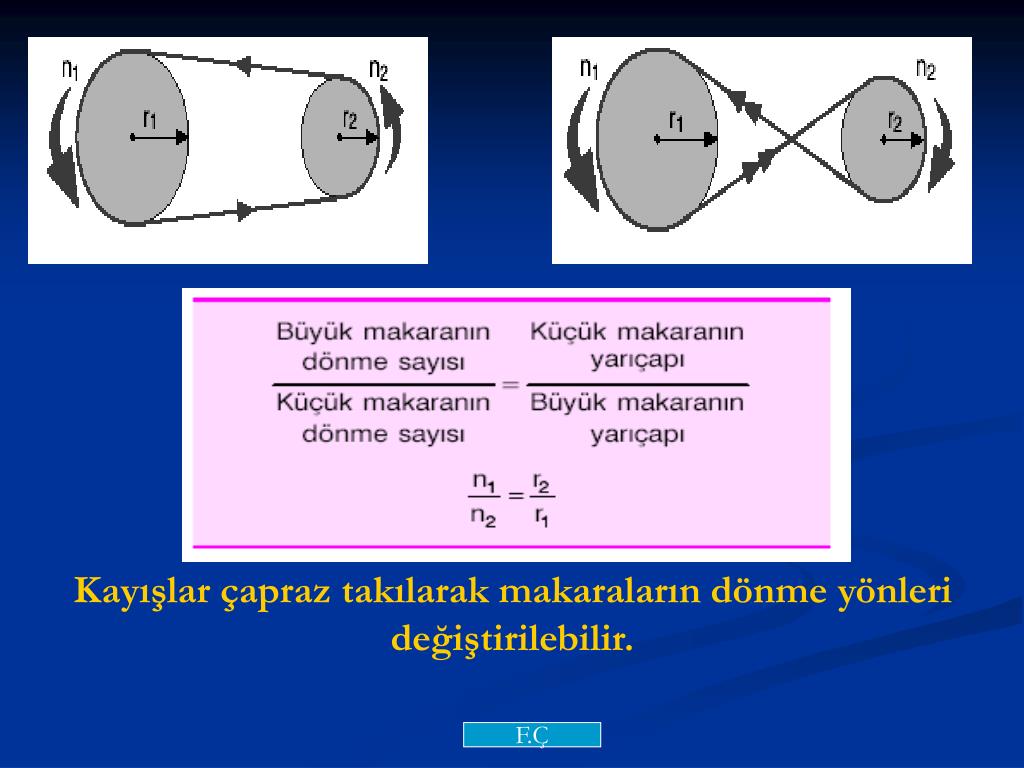 $n_1$ $r_1$ $r_2$ $n_2$

$n_1$ $r_1$ $r_2$ $n_2$

$\frac{\text{Büyük makaranın dönme sayısı}}{\text{Küçük makaranın dönme sayısı}} = \frac{\text{Küçük makaranın yarıçapı}}{\text{Büyük makaranın yarıçapı}}$

$\frac{n_1}{n_2} = \frac{r_2}{r_1}$

Kayışlar çapraz takılarak makaraların dönme yönleri değiştirilebilir.

F.Ç